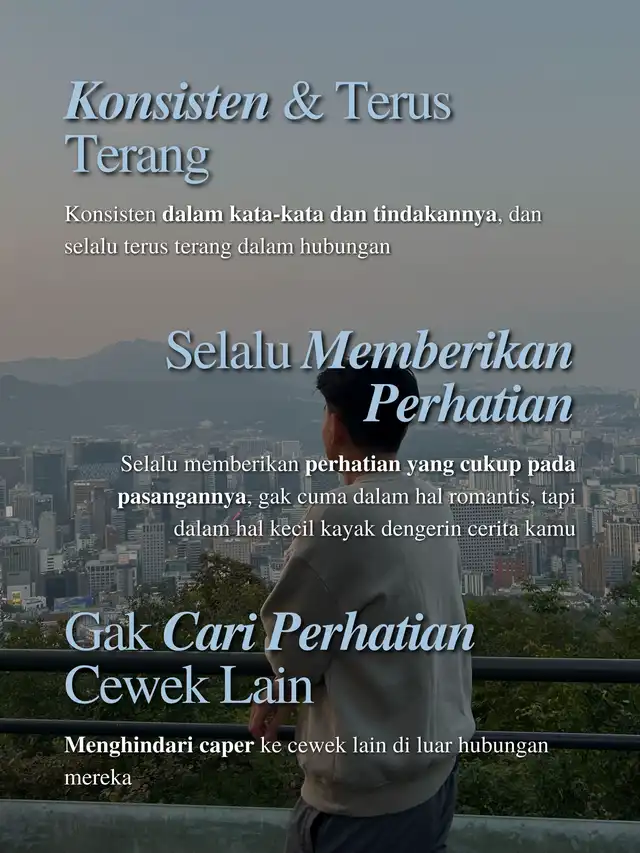 Konsisten & Terus Terang

Konsisten dalam kata-kata dan tindakannya, dan selalu terus terang dalam hubungan

Selalu Memberikan Perhatian

Selalu memberikan perhatian yang cukup pada pasangannya, gak cuma dalam hal romantis, tapi dalam hal kecil kayak dengerin cerita kamu

Gak Cari Perhatian Cewek Lain

Menghindari caper ke cewek lain di luar hubungan mereka